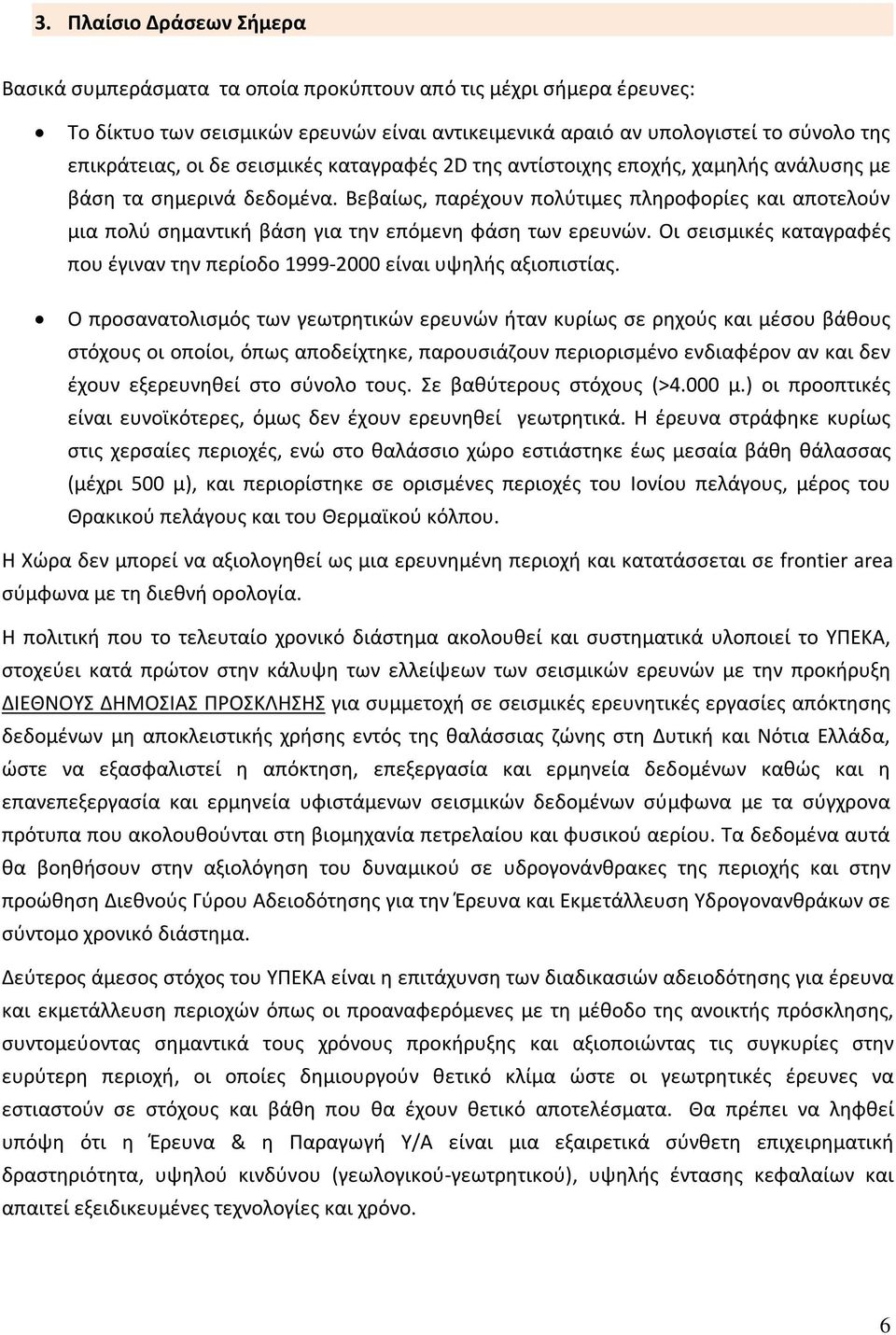 3. Πλαίσιο Δράσεων Σήμερα

Βασικά συμπεράσματα τα οποία προκύπτουν από τις μέχρι σήμερα έρευνες:

• Το δίκτυο των σεισμικών ερευνών είναι αντικειμενικά αραιό αν υπολογιστεί το σύνολο της επικράτειας, οι δε σεισμικές καταγραφές 2D της αντίστοιχης εποχής, χαμηλής ανάλυσης με βάση τα σημερινά δεδομένα. Βεβαίως, παρέχουν πολύτιμες πληροφορίες και αποτελούν μια πολύ σημαντική βάση για την επόμενη φάση των ερευνών. Οι σεισμικές καταγραφές που έγιναν την περίοδο 1999-2000 είναι υψηλής αξιοπιστίας.

• Ο προσανατολισμός των γεωτρητικών ερευνών ήταν κυρίως σε ρηχούς και μέσου βάθους στόχους οι οποίοι, όπως αποδείχτηκε, παρουσιάζουν περιορισμένο ενδιαφέρον αν και δεν έχουν εξερευνηθεί στο σύνολο τους. Σε βαθύτερους στόχους (>4.000 μ.) οι προοπτικές είναι ευνοϊκότερες, όμως δεν έχουν ερευνηθεί γεωτρητικά. Η έρευνα στράφηκε κυρίως στις χερσαίες περιοχές, ενώ στο θαλάσσιο χώρο εστιάστηκε έως μεσαία βάθη θάλασσας (μέχρι 500 μ), και περιορίστηκε σε ορισμένες περιοχές του Ιονίου πελάγους, μέρος του Θρακικού πελάγους και του Θερμαϊκού κόλπου.

Η Χώρα δεν μπορεί να αξιολογηθεί ως μια ερευνημένη περιοχή και κατατάσσεται σε frontier area σύμφωνα με τη διεθνή ορολογία.

Η πολιτική που το τελευταίο χρονικό διάστημα ακολουθεί και συστηματικά υλοποιεί το ΥΠΕΚΑ, στοχεύει κατά πρώτον στην κάλυψη των ελλείψεων των σεισμικών ερευνών με την προκήρυξη ΔΙΕΘΝΟΥΣ ΔΗΜΟΣΙΑΣ ΠΡΟΣΚΛΗΣΗΣ για συμμετοχή σε σεισμικές ερευνητικές εργασίες απόκτησης δεδομένων μη αποκλειστικής χρήσης εντός της θαλάσσιας ζώνης στη Δυτική και Νότια Ελλάδα, ώστε να εξασφαλιστεί η απόκτηση, επεξεργασία και ερμηνεία δεδομένων καθώς και η επανεπεξεργασία και ερμηνεία υφιστάμενων σεισμικών δεδομένων σύμφωνα με τα σύγχρονα πρότυπα που ακολουθούνται στη βιομηχανία πετρελαίου και φυσικού αερίου. Τα δεδομένα αυτά θα βοηθήσουν στην αξιολόγηση του δυναμικού σε υδρογονάνθρακες της περιοχής και στην προώθηση Διεθνούς Γύρου Αδειοδότησης για την Έρευνα και Εκμετάλλευση Υδρογονανθράκων σε σύντομο χρονικό διάστημα.

Δεύτερος άμεσος στόχος του ΥΠΕΚΑ είναι η επιτάχυνση των διαδικασιών αδειοδότησης για έρευνα και εκμετάλλευση περιοχών όπως οι προαναφερόμενες με τη μέθοδο της ανοικτής πρόσκλησης, συντομεύοντας σημαντικά τους χρόνους προκήρυξης και αξιοποιώντας τις συγκυρίες στην ευρύτερη περιοχή, οι οποίες δημιουργούν θετικό κλίμα ώστε οι γεωτρητικές έρευνες να εστιαστούν σε στόχους και βάθη που θα έχουν θετικό αποτελέσματα. Θα πρέπει να ληφθεί υπόψη ότι η Έρευνα & η Παραγωγή Υ/Α είναι μια εξαιρετικά σύνθετη επιχειρηματική δραστηριότητα, υψηλού κινδύνου (γεωλογικού-γεωτρητικού), υψηλής έντασης κεφαλαίων και απαιτεί εξειδικευμένες τεχνολογίες και χρόνο.

6